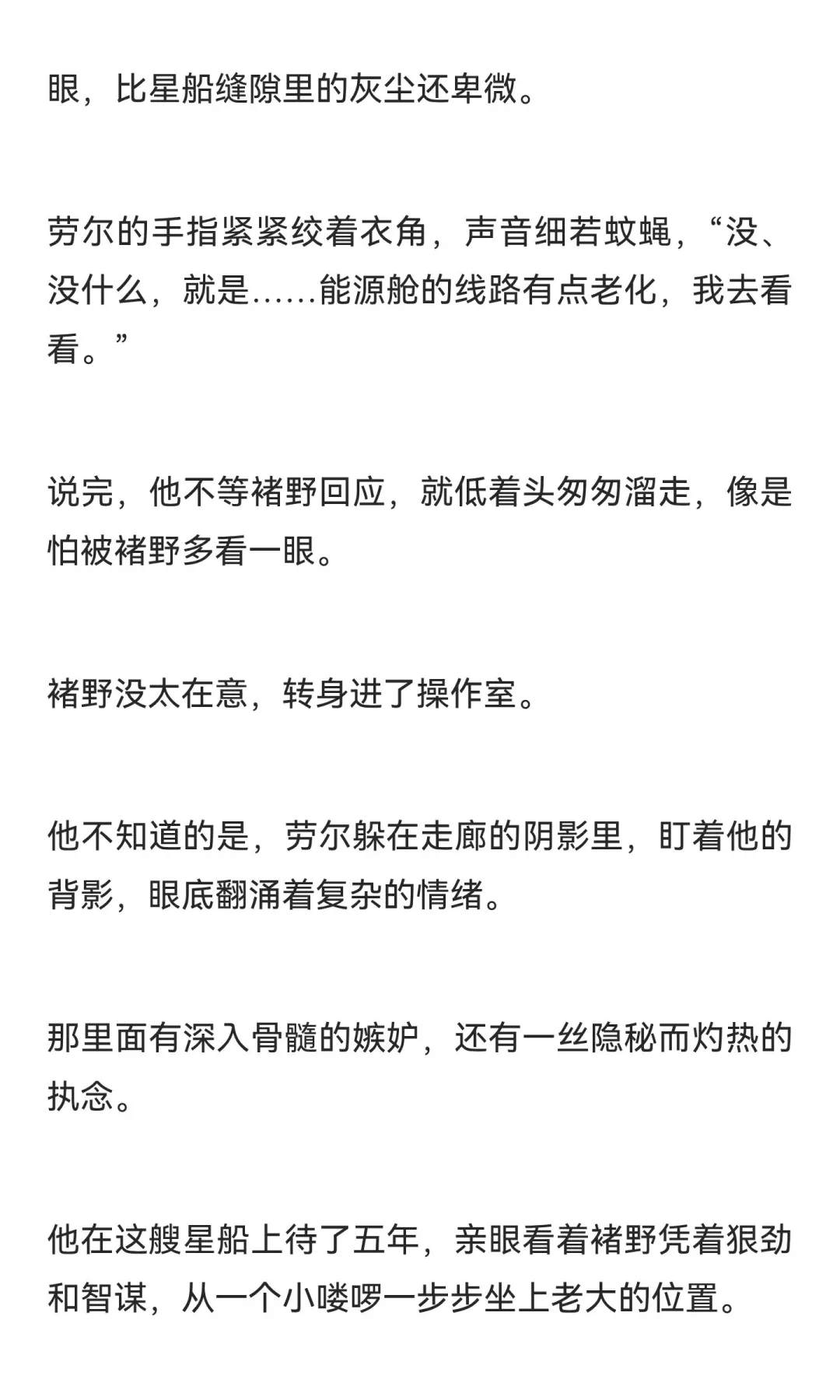 眼，比星船缝隙里的灰尘还卑微。

劳尔的手指紧紧绞着衣角，声音细若蚊蝇，“没、没什么，就是……能源舱的线路有点老化，我去看看。”

说完，他不等褚野回应，就低着头匆匆溜走，像是怕被褚野多看一眼。

褚野没太在意，转身进了操作室。

他不知道的是，劳尔躲在走廊的阴影里，盯着他的背影，眼底翻涌着复杂的情绪。

那里面有深入骨髓的嫉妒，还有一丝隐秘而灼热的执念。

他在这艘星船上待了五年，亲眼看着褚野凭着狠劲和智谋，从一个小喽啰一步步坐上老大的位置。